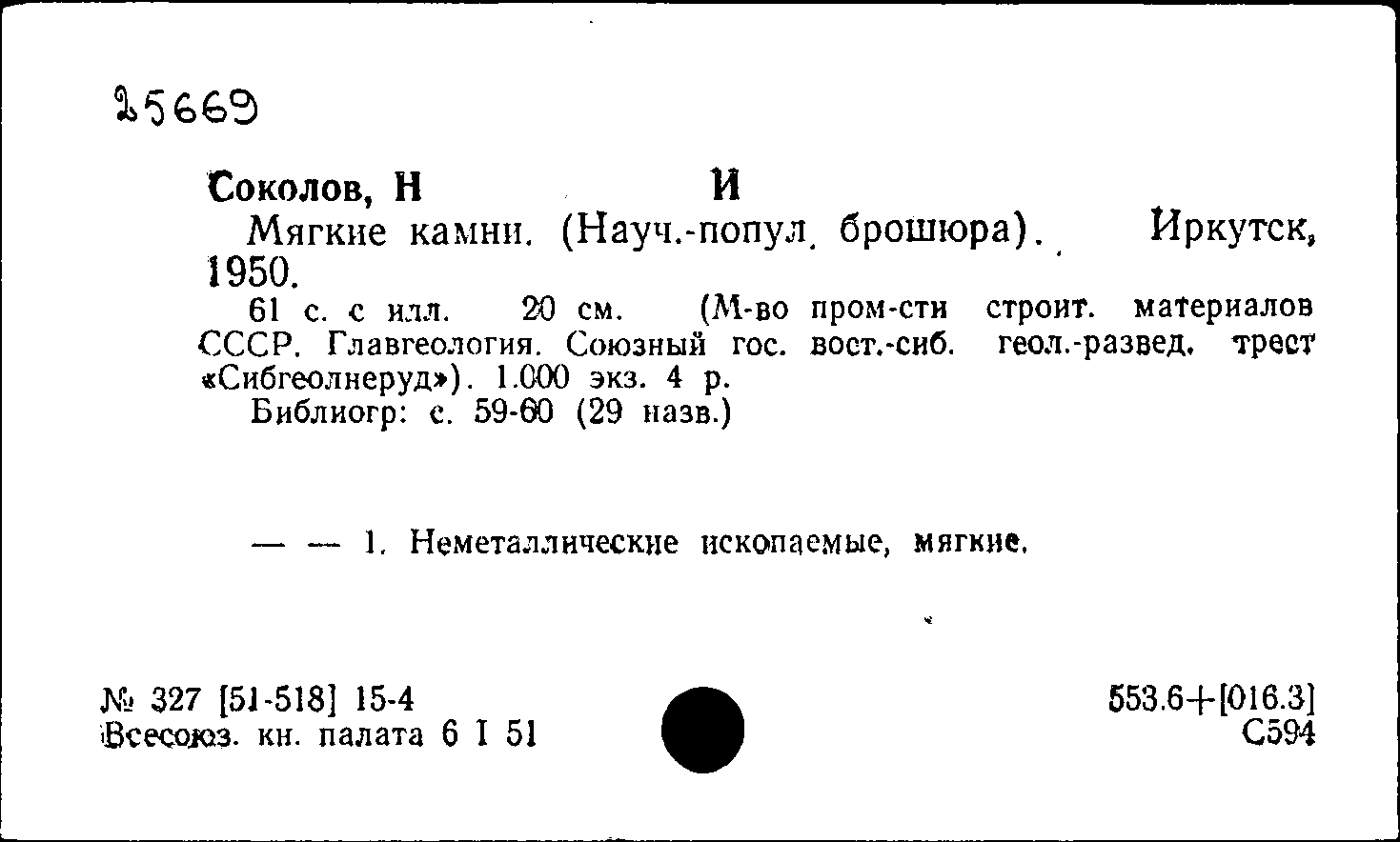 25669

Соколов, Н И

Мягкие камни. (Науч.-попул. брошюра). Иркутск, 1950.

61 с. с илл. 20 см. (М-во пром-сти строит. материалов СССР. Главгеология. Союзный гос. вост.-сиб. геол.-развед. трест «Сибгеолнеруд»). 1.000 экз. 4 р.

Библиогр: с. 59-60 (29 назв.)

— — 1. Неметаллические ископаемые, мягкие.

№ 327 [51-518] 15-4
Всесоюз. кн. палата 6 I 51

553.6+[016.3]
С594